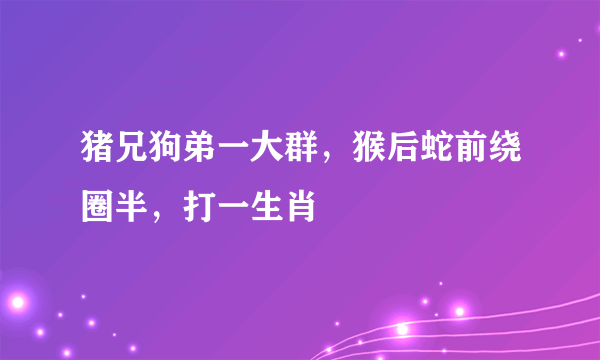 猪兄狗弟一大群，猴后蛇前绕圈半，打一生肖